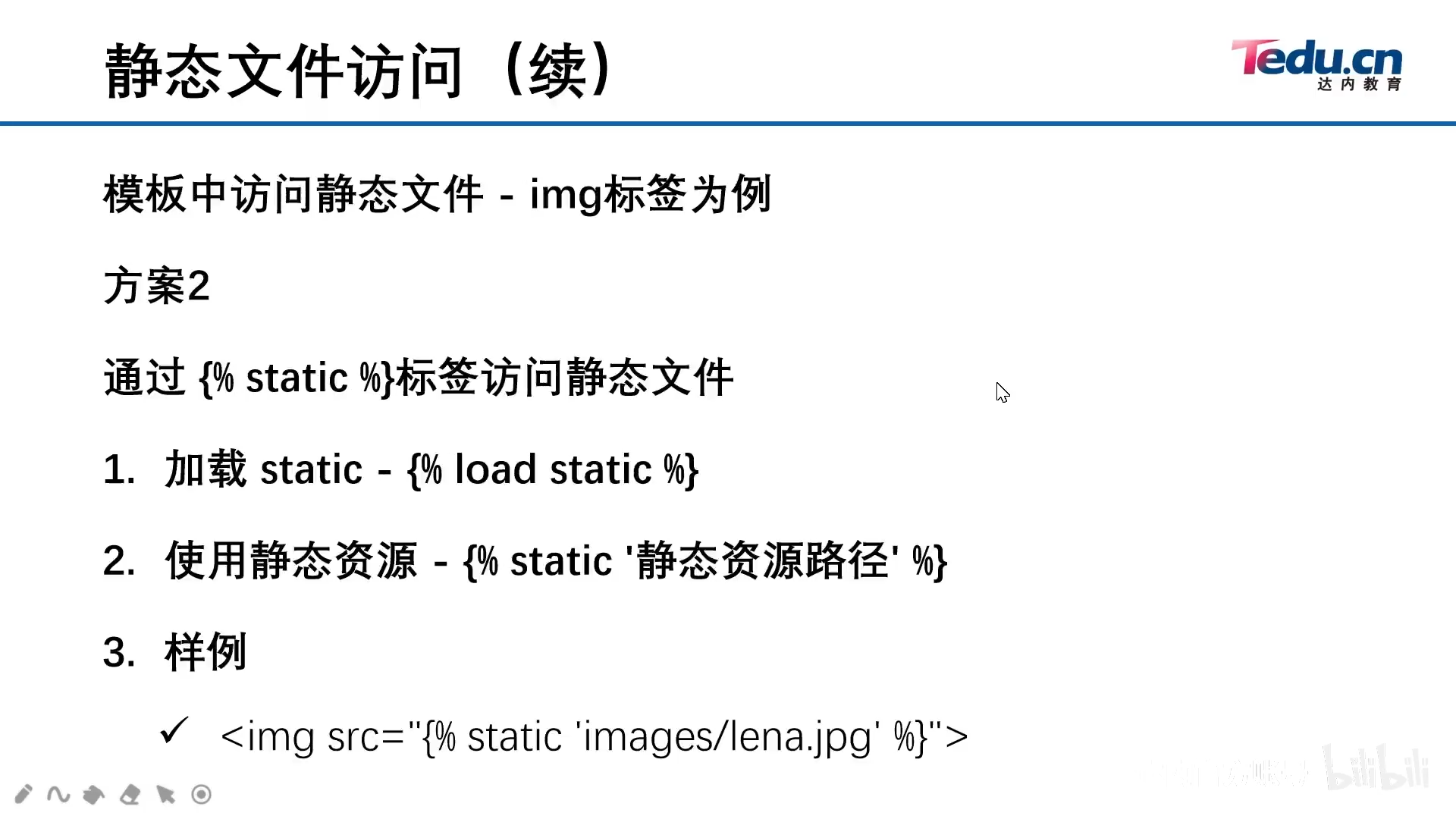 静态文件访问（续）

Tedu.cn
达内教育

模板中访问静态文件 - img标签为例

方案2

通过 {% static %}标签访问静态文件

1. 加载 static - {% load static %}

2. 使用静态资源 - {% static '静态资源路径' %}

3. 样例

✓ <img src="{% static 'images/lena.jpg' %}">

bilibili